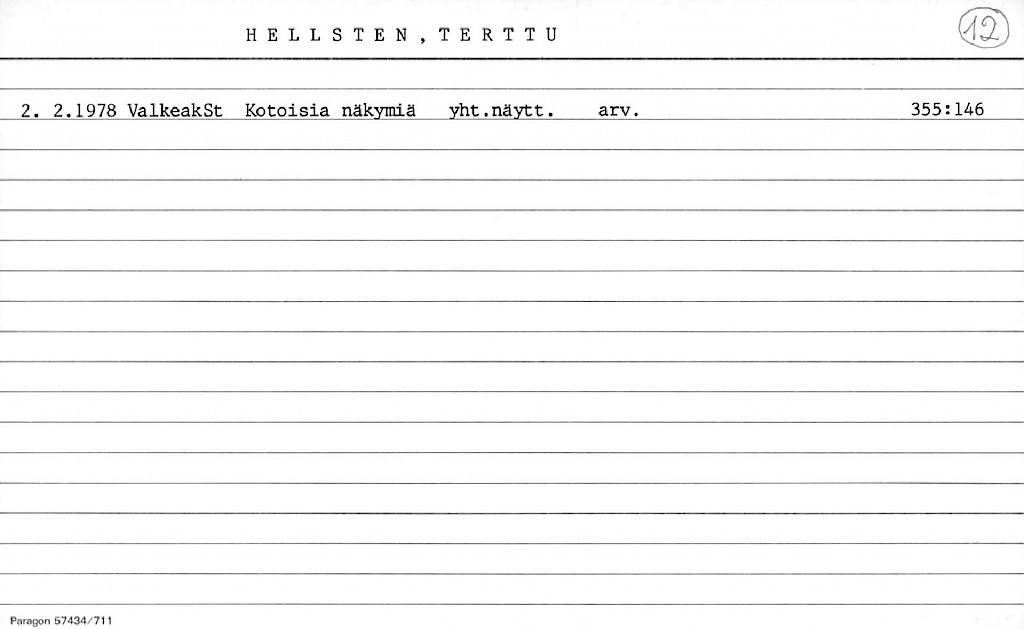 H E L L S T E N , T E R T T U

12

2. 2.1978 ValkeakSt Kotoisia näkymiä yht.näytt. arv. 355:146

Paragon 57434/711